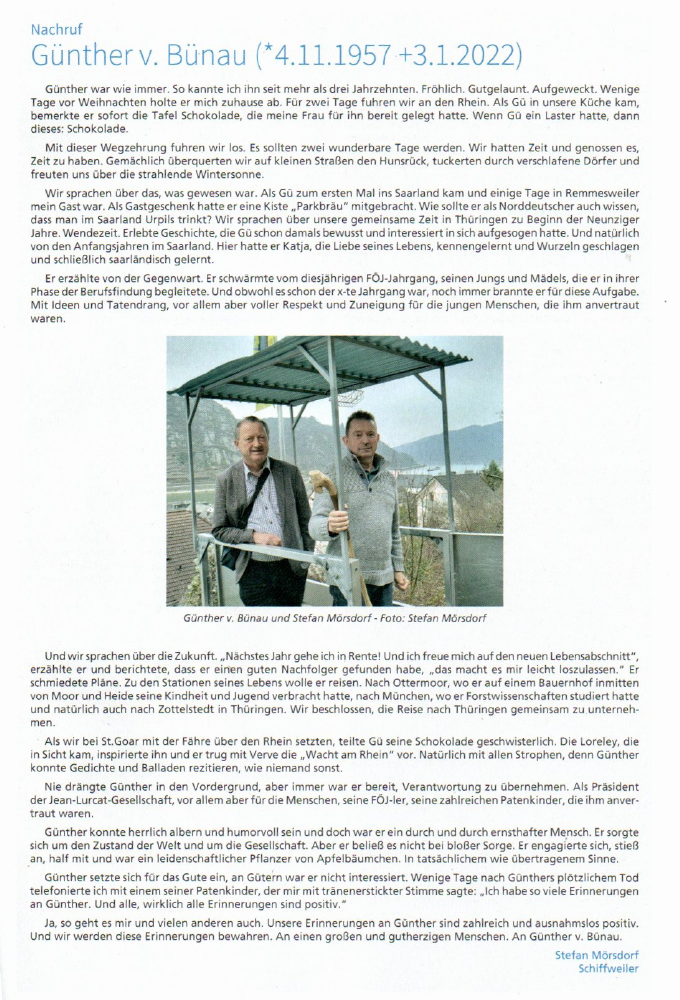 Nachruf
Günther v. Bünau (*4.11.1957 +3.1.2022)

Günther war wie immer. So kannte ich ihn seit mehr als drei Jahrzehnten. Fröhlich. Gutgelaunt. Aufgeweckt. Wenige Tage vor Weihnachten holte er mich zuhause ab. Für zwei Tage fuhren wir an den Rhein. Als Gü in unsere Küche kam, bemerkte er sofort die Tafel Schokolade, die meine Frau für ihn bereit gelegt hatte. Wenn Gü ein Laster hatte, dann dieses: Schokolade.

Mit dieser Wegzehrung fuhren wir los. Es sollten zwei wunderbare Tage werden. Wir hatten Zeit und genossen es, Zeit zu haben. Gemächlich überquerten wir auf kleinen Straßen den Hunsrück, tuckerten durch verschlafene Dörfer und freuten uns über die strahlende Wintersonne.

Wir sprachen über das, was gewesen war. Als Gü zum ersten Mal ins Saarland kam und einige Tage in Remmesweiler mein Gast war. Als Gastgeschenk hatte er eine Kiste „Parkbräu" mitgebracht. Wie sollte er als Norddeutscher auch wissen, dass man im Saarland Urpils trinkt? Wir sprachen über unsere gemeinsame Zeit in Thüringen zu Beginn der Neunziger Jahre. Wendezeit. Erlebte Geschichte, die Gü schon damals bewusst und interessiert in sich aufgesogen hatte. Und natürlich von den Anfangsjahren im Saarland. Hier hatte er Katja, die Liebe seines Lebens, kennengelernt und Wurzeln geschlagen und schließlich saarländisch gelernt.

Er erzählte von der Gegenwart. Er schwärmte vom diesjährigen FÖJ-Jahrgang, seinen Jungs und Mädels, die er in ihrer Phase der Berufsfindung begleitete. Und obwohl es schon der x-te Jahrgang war, noch immer brannte er für diese Aufgabe. Mit Ideen und Tatendrang, vor allem aber voller Respekt und Zuneigung für die jungen Menschen, die ihm anvertraut waren.

Günther v. Bünau und Stefan Mörsdorf - Foto: Stefan Mörsdorf

Und wir sprachen über die Zukunft. „Nächstes Jahr gehe ich in Rente! Und ich freue mich auf den neuen Lebensabschnitt", erzählte er und berichtete, dass er einen guten Nachfolger gefunden habe, „das macht es mir leicht loszulassen." Er schmiedete Pläne. Zu den Stationen seines Lebens wolle er reisen. Nach Ottermoor, wo er auf einem Bauernhof inmitten von Moor und Heide seine Kindheit und Jugend verbracht hatte, nach München, wo er Forstwissenschaften studiert hatte und natürlich auch nach Zottelstedt in Thüringen. Wir beschlossen, die Reise nach Thüringen gemeinsam zu unternehmen.

Als wir bei St.Goar mit der Fähre über den Rhein setzten, teilte Gü seine Schokolade geschwisterlich. Die Loreley, die in Sicht kam, inspirierte ihn und er trug mit Verve die „Wacht am Rhein" vor. Natürlich mit allen Strophen, denn Günther konnte Gedichte und Balladen rezitieren, wie niemand sonst.

Nie drängte Günther in den Vordergrund, aber immer war er bereit, Verantwortung zu übernehmen. Als Präsident der Jean-Lurcat-Gesellschaft, vor allem aber für die Menschen, seine FÖJ-ler, seine zahlreichen Patenkinder, die ihm anvertraut waren.

Günther konnte herrlich albern und humorvoll sein und doch war er ein durch und durch ernsthafter Mensch. Er sorgte sich um den Zustand der Welt und um die Gesellschaft. Aber er beließ es nicht bei bloßer Sorge. Er engagierte sich, stieß an, half mit und war ein leidenschaftlicher Pflanzer von Apfelbäumchen. In tatsächlichem wie übertragenem Sinne.

Günther setzte sich für das Gute ein, an Gütern war er nicht interessiert. Wenige Tage nach Günthers plötzlichem Tod telefonierte ich mit einem seiner Patenkinder, der mir mit tränenerstickter Stimme sagte: „Ich habe so viele Erinnerungen an Günther. Und alle, wirklich alle Erinnerungen sind positiv."

Ja, so geht es mir und vielen anderen auch. Unsere Erinnerungen an Günther sind zahlreich und ausnahmslos positiv. Und wir werden diese Erinnerungen bewahren. An einen großen und gutherzigen Menschen. An Günther v. Bünau.

Stefan Mörsdorf
Schiffweiler